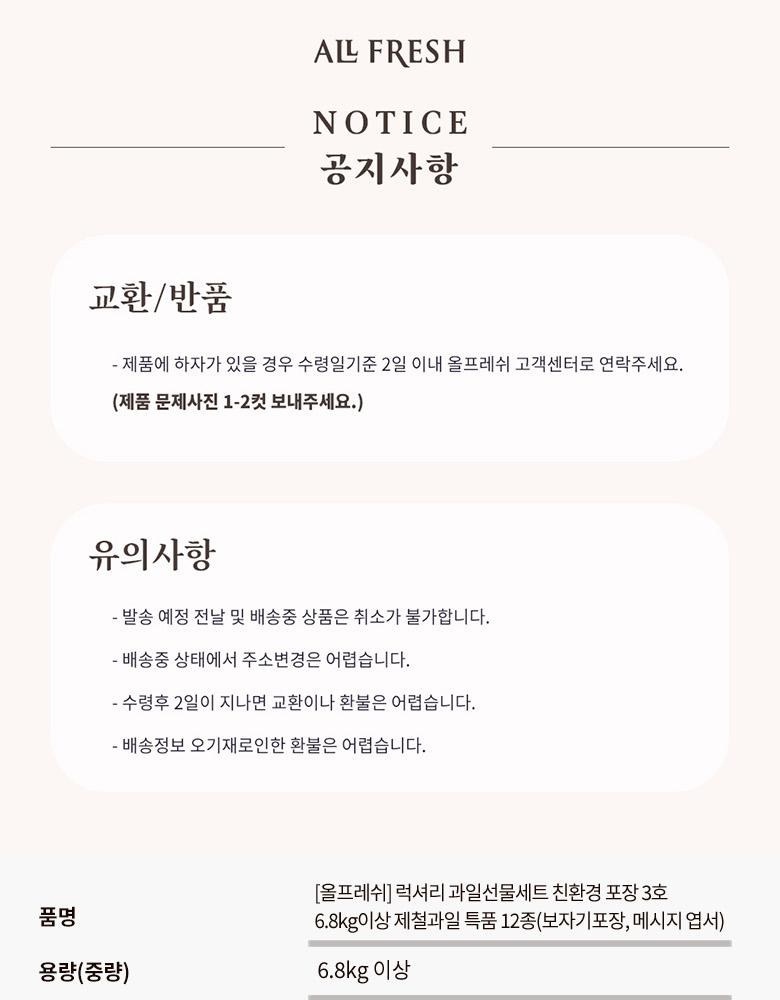 ALL FRESH

NOTICE
공지사항

교환/반품

- 제품에 하자가 있을 경우 수령일기준 2일 이내 올프레쉬 고객센터로 연락주세요.
(제품 문제사진 1-2컷 보내주세요.)

유의사항

- 발송 예정 전날 및 배송중 상품은 취소가 불가합니다.
- 배송중 상태에서 주소변경은 어렵습니다.
- 수령후 2일이 지나면 교환이나 환불은 어렵습니다.
- 배송정보 오기재로인한 환불은 어렵습니다.

| 품명 | [올프레쉬] 럭셔리 과일선물세트 친환경 포장 3호 6.8kg이상 제철과일 특품 12종(보자기포장, 메시지 엽서) |
|---|---|
| 용량(중량) | 6.8kg 이상 |